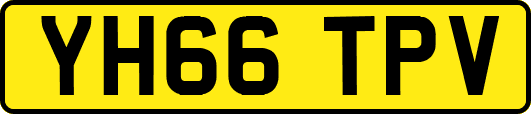 YH66 TPV